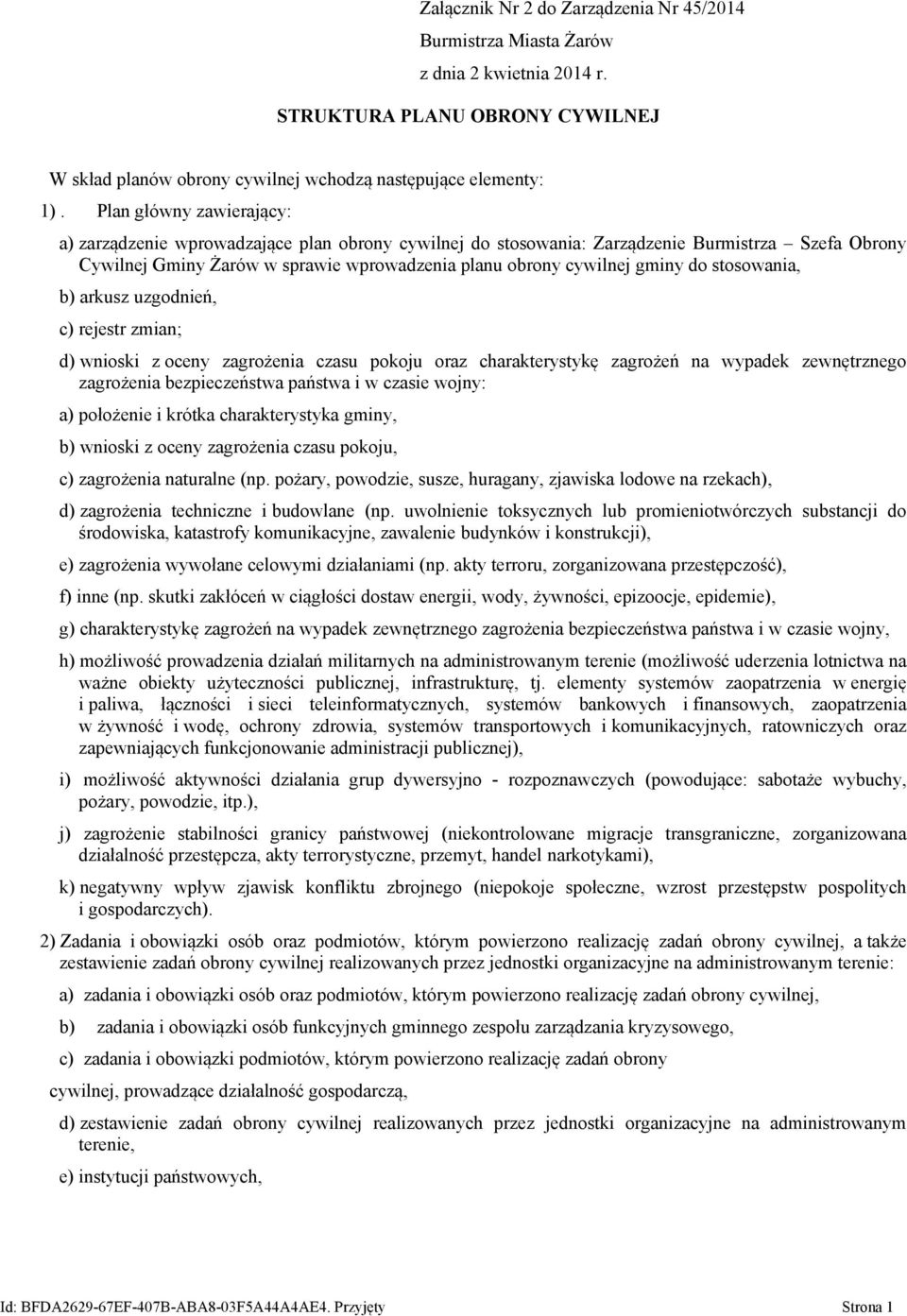 Załącznik Nr 2 do Zarządzenia Nr 45/2014
Burmistrza Miasta Żarów
z dnia 2 kwietnia 2014 r.

STRUKTURA PLANU OBRONY CYWILNEJ

W skład planów obrony cywilnej wchodzą następujące elementy:

1) . Plan główny zawierający:

a) zarządzenie wprowadzające plan obrony cywilnej do stosowania: Zarządzenie Burmistrza – Szefa Obrony Cywilnej Gminy Żarów w sprawie wprowadzenia planu obrony cywilnej gminy do stosowania,

b) arkusz uzgodnień,

c) rejestr zmian;

d) wnioski z oceny zagrożenia czasu pokoju oraz charakterystykę zagrożeń na wypadek zewnętrznego zagrożenia bezpieczeństwa państwa i w czasie wojny:

a) położenie i krótka charakterystyka gminy,

b) wnioski z oceny zagrożenia czasu pokoju,

c) zagrożenia naturalne (np. pożary, powodzie, susze, huragany, zjawiska lodowe na rzekach),

d) zagrożenia techniczne i budowlane (np. uwolnienie toksycznych lub promieniotwórczych substancji do środowiska, katastrofy komunikacyjne, zawalenie budynków i konstrukcji),

e) zagrożenia wywołane celowymi działaniami (np. akty terroru, zorganizowana przestępczość),

f) inne (np. skutki zakłóceń w ciągłości dostaw energii, wody, żywności, epizoocje, epidemie),

g) charakterystykę zagrożeń na wypadek zewnętrznego zagrożenia bezpieczeństwa państwa i w czasie wojny,

h) możliwość prowadzenia działań militarnych na administrowanym terenie (możliwość uderzenia lotnictwa na ważne obiekty użyteczności publicznej, infrastrukturę, tj. elementy systemów zaopatrzenia w energię i paliwa, łączności i sieci teleinformatycznych, systemów bankowych i finansowych, zaopatrzenia w żywność i wodę, ochrony zdrowia, systemów transportowych i komunikacyjnych, ratowniczych oraz zapewniających funkcjonowanie administracji publicznej),

i) możliwość aktywności działania grup dywersyjno - rozpoznawczych (powodujące: sabotaże wybuchy, pożary, powodzie, itp.),

j) zagrożenie stabilności granicy państwowej (niekontrolowane migracje transgraniczne, zorganizowana działalność przestępcza, akty terrorystyczne, przemyt, handel narkotykami),

k) negatywny wpływ zjawisk konfliktu zbrojnego (niepokoje społeczne, wzrost przestępstw pospolitych i gospodarczych).

2) Zadania i obowiązki osób oraz podmiotów, którym powierzono realizację zadań obrony cywilnej, a także zestawienie zadań obrony cywilnej realizowanych przez jednostki organizacyjne na administrowanym terenie:

a) zadania i obowiązki osób oraz podmiotów, którym powierzono realizację zadań obrony cywilnej,

b) zadania i obowiązki osób funkcyjnych gminnego zespołu zarządzania kryzysowego,

c) zadania i obowiązki podmiotów, którym powierzono realizację zadań obrony

cywilnej, prowadzące działalność gospodarczą,

d) zestawienie zadań obrony cywilnej realizowanych przez jednostki organizacyjne na administrowanym terenie,

e) instytucji państwowych,

Id: BFDA2629-67EF-407B-ABA8-03F5A44A4AE4. Przyjęty Strona 1